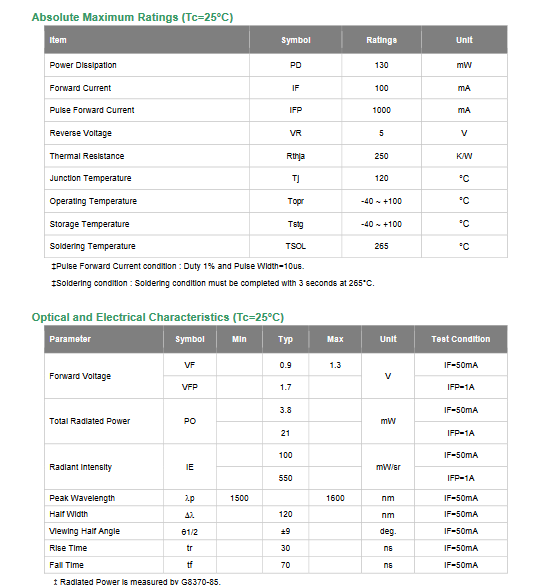 Absolute Maximum Ratings (Tc=25°C)

| Item | Symbol | Ratings | Unit |
|---|---|---|---|
| Power Dissipation | PD | 130 | mW |
| Forward Current | IF | 100 | mA |
| Pulse Forward Current | IFP | 1000 | mA |
| Reverse Voltage | VR | 5 | V |
| Thermal Resistance | Rthja | 250 | K/W |
| Junction Temperature | Tj | 120 | °C |
| Operating Temperature | Topr | -40 ~ +100 | °C |
| Storage Temperature | Tstg | -40 ~ +100 | °C |
| Soldering Temperature | TSOL | 265 | °C |

‡Pulse Forward Current condition : Duty 1% and Pulse Width=10us.

‡Soldering condition : Soldering condition must be completed with 3 seconds at 265°C.

Optical and Electrical Characteristics (Tc=25°C)

| Parameter | Symbol | Min | Typ | Max | Unit | Test Condition |
|---|---|---|---|---|---|---|
| Forward Voltage | VF | | 0.9 | 1.3 | V | IF=50mA |
| | VFP | | 1.7 | | | IFP=1A |
| Total Radiated Power | PO | | 3.8 | | mW | IF=50mA |
| | | | 21 | | | IFP=1A |
| Radiant Intensity | IE | | 100 | | mW/sr | IF=50mA |
| | | | 550 | | | IFP=1A |
| Peak Wavelength | λp | 1500 | | 1600 | nm | IF=50mA |
| Half Width | Δλ | | 120 | | nm | IF=50mA |
| Viewing Half Angle | θ1/2 | | ±9 | | deg. | IF=50mA |
| Rise Time | tr | | 30 | | ns | IF=50mA |
| Fall Time | tf | | 70 | | ns | IF=50mA |

‡ Radiated Power is measured by G8370-85.